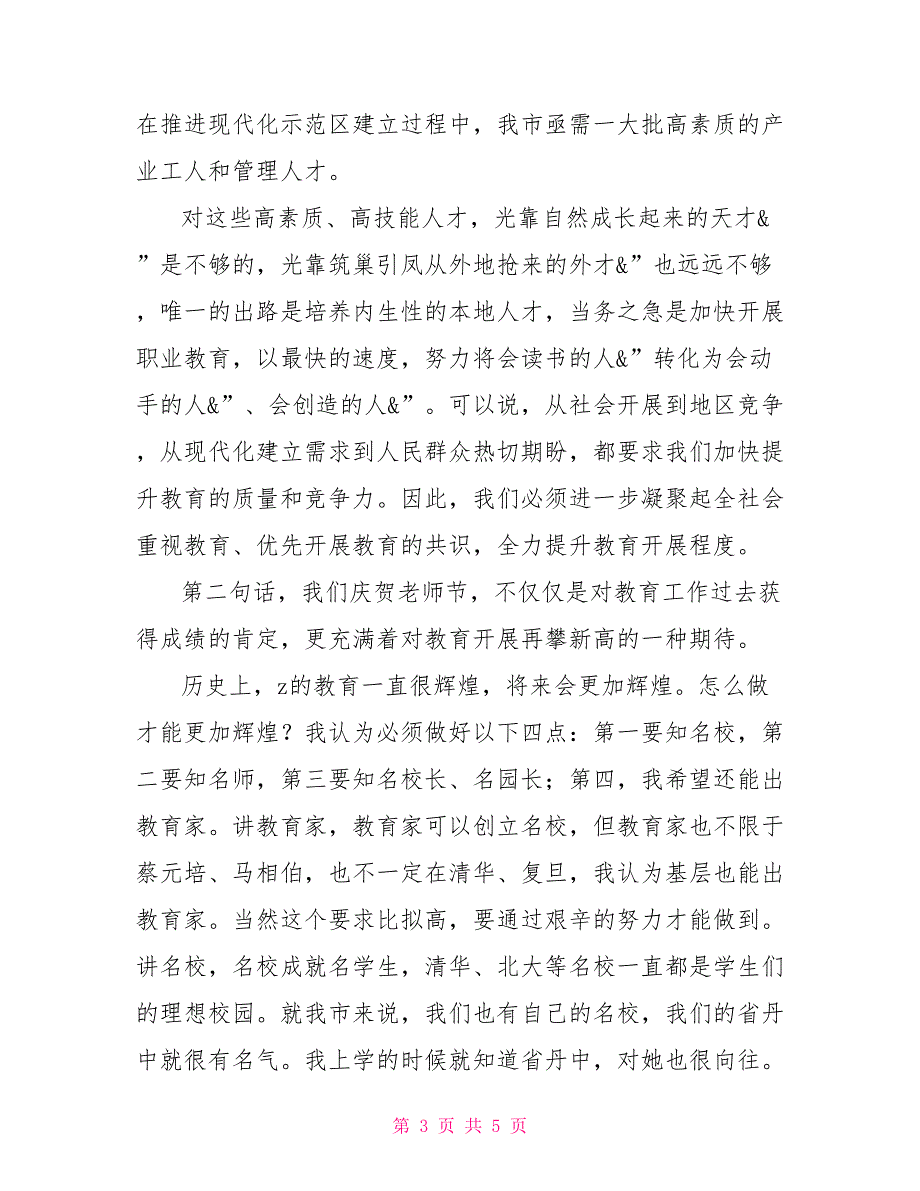 在推进现代化示范区建立过程中，我市亟需一大批高素质的产业工人和管理人才。

对这些高素质、高技能人才，光靠自然成长起来的天才&”是不够的，光靠筑巢引凤从外地抢来的外才&”也远远不够，唯一的出路是培养内生性的本地人才，当务之急是加快开展职业教育，以最快的速度，努力将会读书的人&”转化为会动手的人&”、会创造的人&”。可以说，从社会开展到地区竞争，从现代化建立需求到人民群众热切期盼，都要求我们加快提升教育的质量和竞争力。因此，我们必须进一步凝聚起全社会重视教育、优先开展教育的共识，全力提升教育开展程度。

第二句话，我们庆贺老师节，不仅仅是对教育工作过去获得成绩的肯定，更充满着对教育开展再攀新高的一种期待。

历史上，z的教育一直很辉煌，将来会更加辉煌。怎么做才能更加辉煌？我认为必须做好以下四点：第一要知名校，第二要知名师，第三要知名校长、名园长；第四，我希望还能出教育家。讲教育家，教育家可以创立名校，但教育家也不限于蔡元培、马相伯，也不一定在清华、复旦，我认为基层也能出教育家。当然这个要求比拟高，要通过艰辛的努力才能做到。讲名校，名校成就名学生，清华、北大等名校一直都是学生们的理想校园。就我市来说，我们也有自己的名校，我们的省丹中就很有名气。我上学的时候就知道省丹中，对她也很向往。

第 3 页 共 5 页